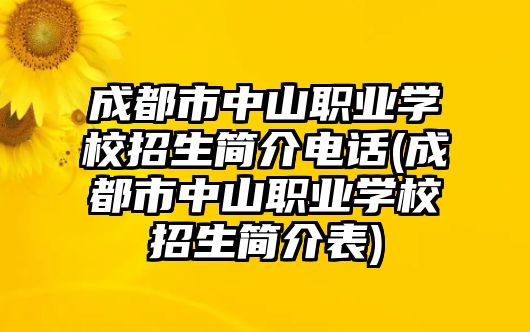 成都市中山职业学校招生简介电话(成都市中山职业学校招生简介表)